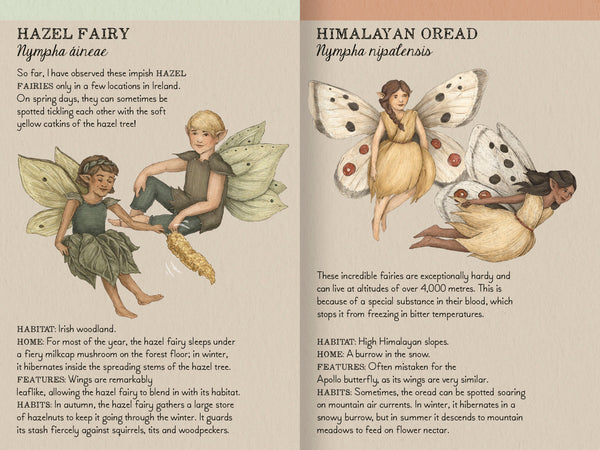 HAZEL FAIRY
Nympha áineae

So far, I have observed these impish HAZEL FAIRIES only in a few locations in Ireland. On spring days, they can sometimes be spotted tickling each other with the soft yellow catkins of the hazel tree!

HABITAT: Irish woodland.
HOME: For most of the year, the hazel fairy sleeps under a fiery milkcap mushroom on the forest floor; in winter, it hibernates inside the spreading stems of the hazel tree.
FEATURES: Wings are remarkably leaflike, allowing the hazel fairy to blend in with its habitat.
HABITS: In autumn, the hazel fairy gathers a large store of hazelnuts to keep it going through the winter. It guards its stash fiercely against squirrels, tits and woodpeckers.

HIMALAYAN OREAD
Nympha nipalensis

These incredible fairies are exceptionally hardy and can live at altitudes of over 4,000 metres. This is because of a special substance in their blood, which stops it from freezing in bitter temperatures.

HABITAT: High Himalayan slopes.
HOME: A burrow in the snow.
FEATURES: Often mistaken for the Apollo butterfly, as its wings are very similar.
HABITS: Sometimes, the oread can be spotted soaring on mountain air currents. In winter, it hibernates in a snowy burrow, but in summer it descends to mountain meadows to feed on flower nectar.